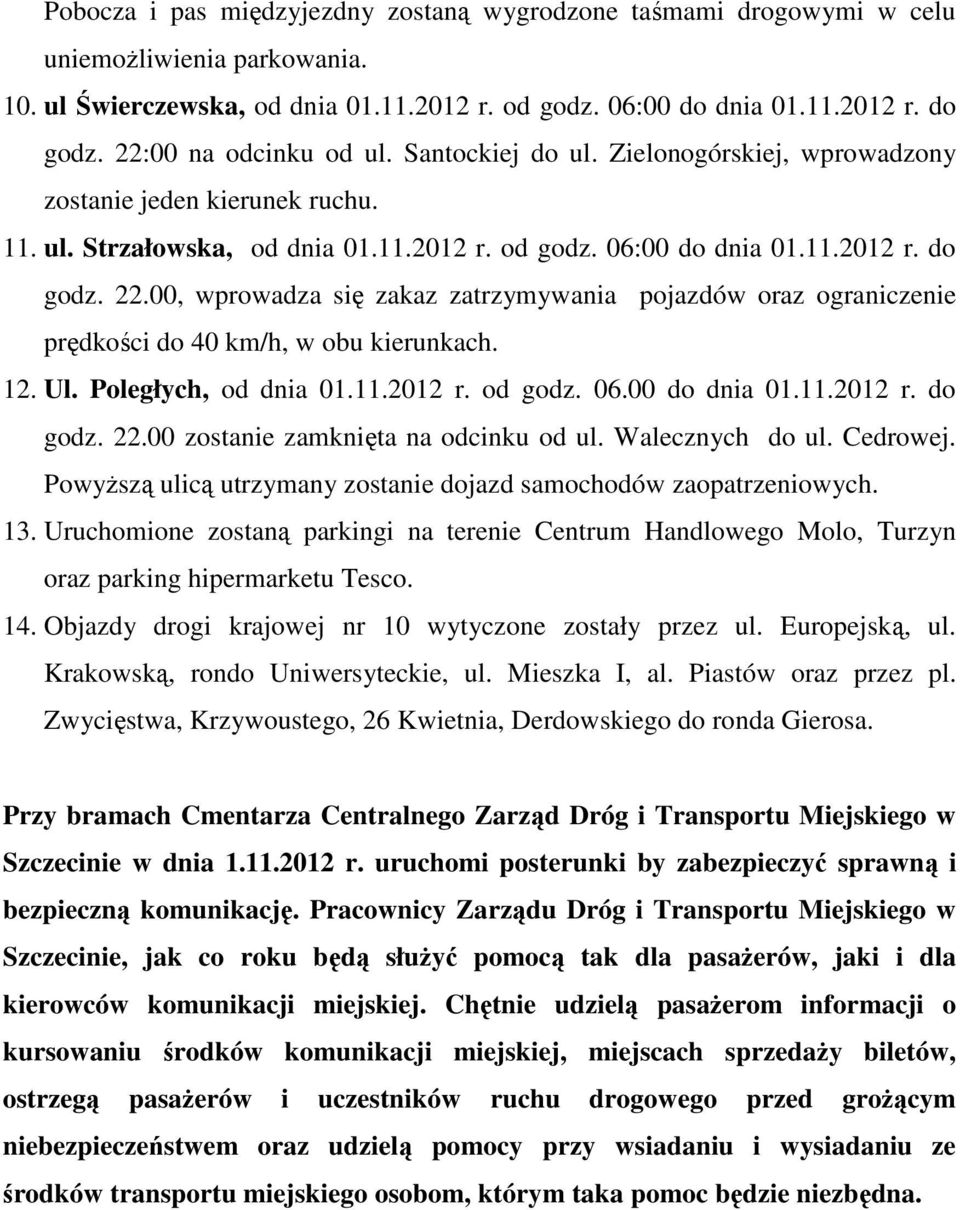 Pobocza i pas międzyjezdny zostaną wygrodzone taśmami drogowymi w celu uniemożliwienia parkowania.

10. ul Świerczewska, od dnia 01.11.2012 r. od godz. 06:00 do dnia 01.11.2012 r. do godz. 22:00 na odcinku od ul. Santockiej do ul. Zielonogórskiej, wprowadzony zostanie jeden kierunek ruchu.

11. ul. Strzałowska, od dnia 01.11.2012 r. od godz. 06:00 do dnia 01.11.2012 r. do godz. 22.00, wprowadza się zakaz zatrzymywania pojazdów oraz ograniczenie prędkości do 40 km/h, w obu kierunkach.

12. Ul. Poległych, od dnia 01.11.2012 r. od godz. 06.00 do dnia 01.11.2012 r. do godz. 22.00 zostanie zamknięta na odcinku od ul. Walecznych do ul. Cedrowej. Powyższą ulicą utrzymany zostanie dojazd samochodów zaopatrzeniowych.

13. Uruchomione zostaną parkingi na terenie Centrum Handlowego Molo, Turzyn oraz parking hipermarketu Tesco.

14. Objazdy drogi krajowej nr 10 wytyczone zostały przez ul. Europejską, ul. Krakowską, rondo Uniwersyteckie, ul. Mieszka I, al. Piastów oraz przez pl. Zwycięstwa, Krzywoustego, 26 Kwietnia, Derdowskiego do ronda Gierosa.

Przy bramach Cmentarza Centralnego Zarząd Dróg i Transportu Miejskiego w Szczecinie w dnia 1.11.2012 r. uruchomi posterunki by zabezpieczyć sprawną i bezpieczną komunikację. Pracownicy Zarządu Dróg i Transportu Miejskiego w Szczecinie, jak co roku będą służyć pomocą tak dla pasażerów, jaki i dla kierowców komunikacji miejskiej. Chętnie udzielą pasażerom informacji o kursowaniu środków komunikacji miejskiej, miejscach sprzedaży biletów, ostrzegą pasażerów i uczestników ruchu drogowego przed grożącym niebezpieczeństwem oraz udzielą pomocy przy wsiadaniu i wysiadaniu ze środków transportu miejskiego osobom, którym taka pomoc będzie niezbędna.